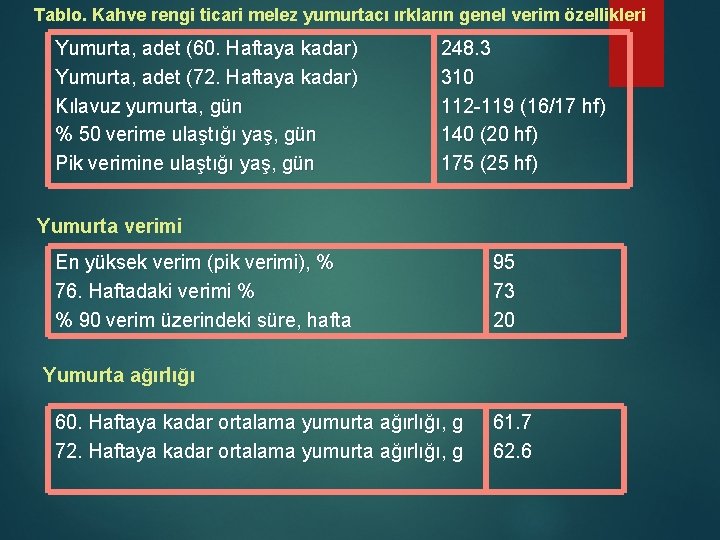 Tablo. Kahve rengi ticari melez yumurtacı ırkların genel verim özellikleri

| | |
|---|---|
| Yumurta, adet (60. Haftaya kadar) | 248.3 |
| Yumurta, adet (72. Haftaya kadar) | 310 |
| Kılavuz yumurta, gün | 112-119 (16/17 hf) |
| % 50 verime ulaştığı yaş, gün | 140 (20 hf) |
| Pik verimine ulaştığı yaş, gün | 175 (25 hf) |

Yumurta verimi

| | |
|---|---|
| En yüksek verim (pik verimi), % | 95 |
| 76. Haftadaki verimi % | 73 |
| % 90 verim üzerindeki süre, hafta | 20 |

Yumurta ağırlığı

| | |
|---|---|
| 60. Haftaya kadar ortalama yumurta ağırlığı, g | 61.7 |
| 72. Haftaya kadar ortalama yumurta ağırlığı, g | 62.6 |